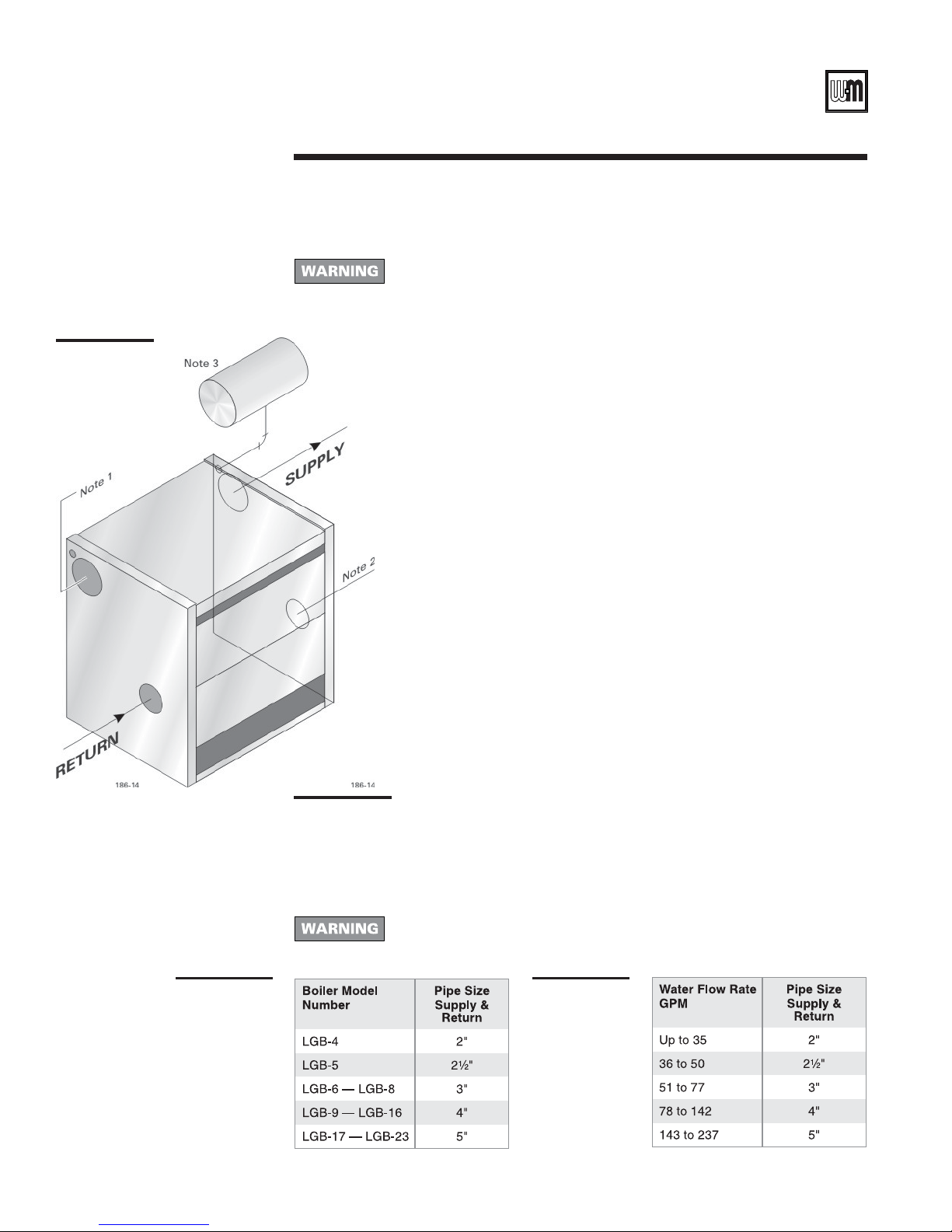 W-M

WARNING

Note 3

SUPPLY

Note 1

Note 2

RETURN

186-14

186-14

WARNING

| Boiler Model Number | Pipe Size Supply & Return |
|---|---|
| LGB-4 | 2" |
| LGB-5 | 2½" |
| LGB-6 — LGB-8 | 3" |
| LGB-9 — LGB-16 | 4" |
| LGB-17 — LGB-23 | 5" |

| Water Flow Rate GPM | Pipe Size Supply & Return |
|---|---|
| Up to 35 | 2" |
| 36 to 50 | 2½" |
| 51 to 77 | 3" |
| 78 to 142 | 4" |
| 143 to 237 | 5" |